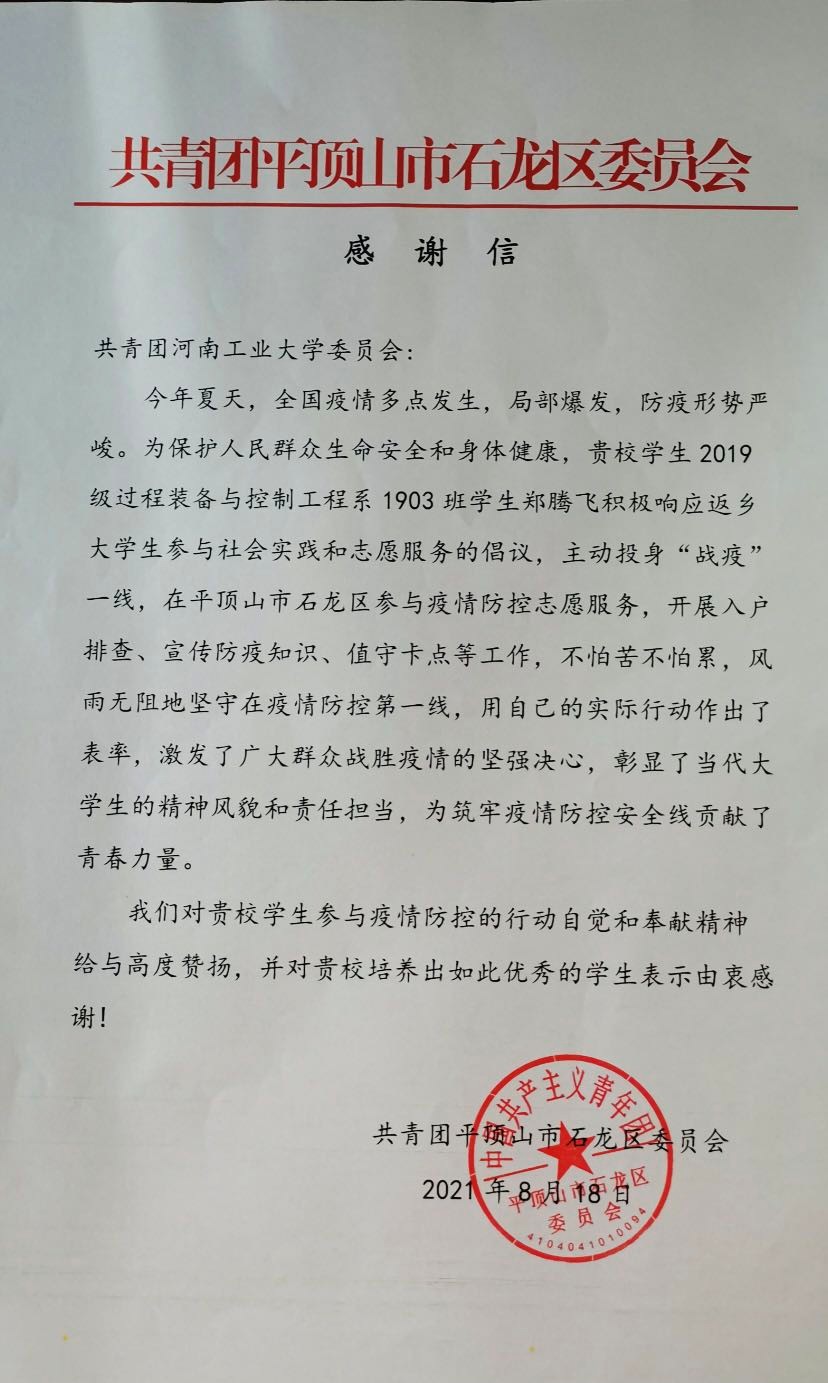 共青团平顶山市石龙区委员会

感 谢 信

共青团河南工业大学委员会：

今年夏天，全国疫情多点发生，局部爆发，防疫形势严峻。为保护人民群众生命安全和身体健康，贵校学生2019级过程装备与控制工程系1903班学生郑腾飞积极响应返乡大学生参与社会实践和志愿服务的倡议，主动投身“战疫”一线，在平顶山市石龙区参与疫情防控志愿服务，开展入户排查、宣传防疫知识、值守卡点等工作，不怕苦不怕累，风雨无阻地坚守在疫情防控第一线，用自己的实际行动作出了表率，激发了广大群众战胜疫情的坚强决心，彰显了当代大学生的精神风貌和责任担当，为筑牢疫情防控安全线贡献了青春力量。

我们对贵校学生参与疫情防控的行动自觉和奉献精神给与高度赞扬，并对贵校培养出如此优秀的学生表示由衷感谢！

共青团平顶山市石龙区委员会
2021年8月18日

中国共产主义青年团平顶山市石龙区委员会
4104041010094